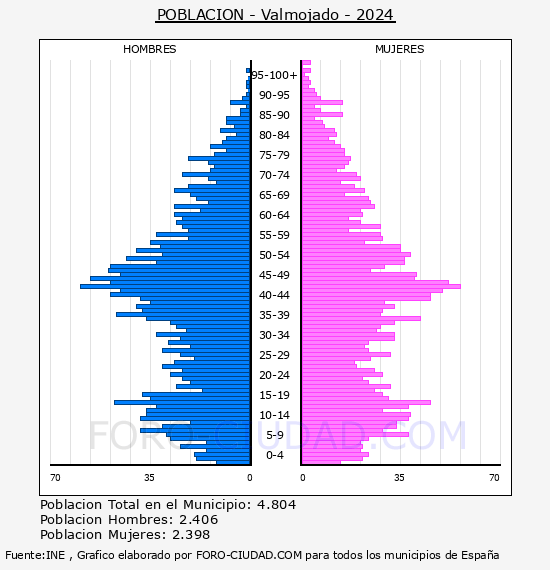 POBLACION - Valmojado - 2024

HOMBRES

MUJERES

95-100+
90-95
85-90
80-84
75-79
70-74
65-69
60-64
55-59
50-54
45-49
40-44
35-39
30-34
25-29
20-24
15-19
10-14
5-9
0-4

70 35 0

0 35 70

FORO-CIUDAD.COM

Poblacion Total en el Municipio: 4.804
Poblacion Hombres: 2.406
Poblacion Mujeres: 2.398

Fuente:INE , Grafico elaborado por FORO-CIUDAD.COM para todos los municipios de España